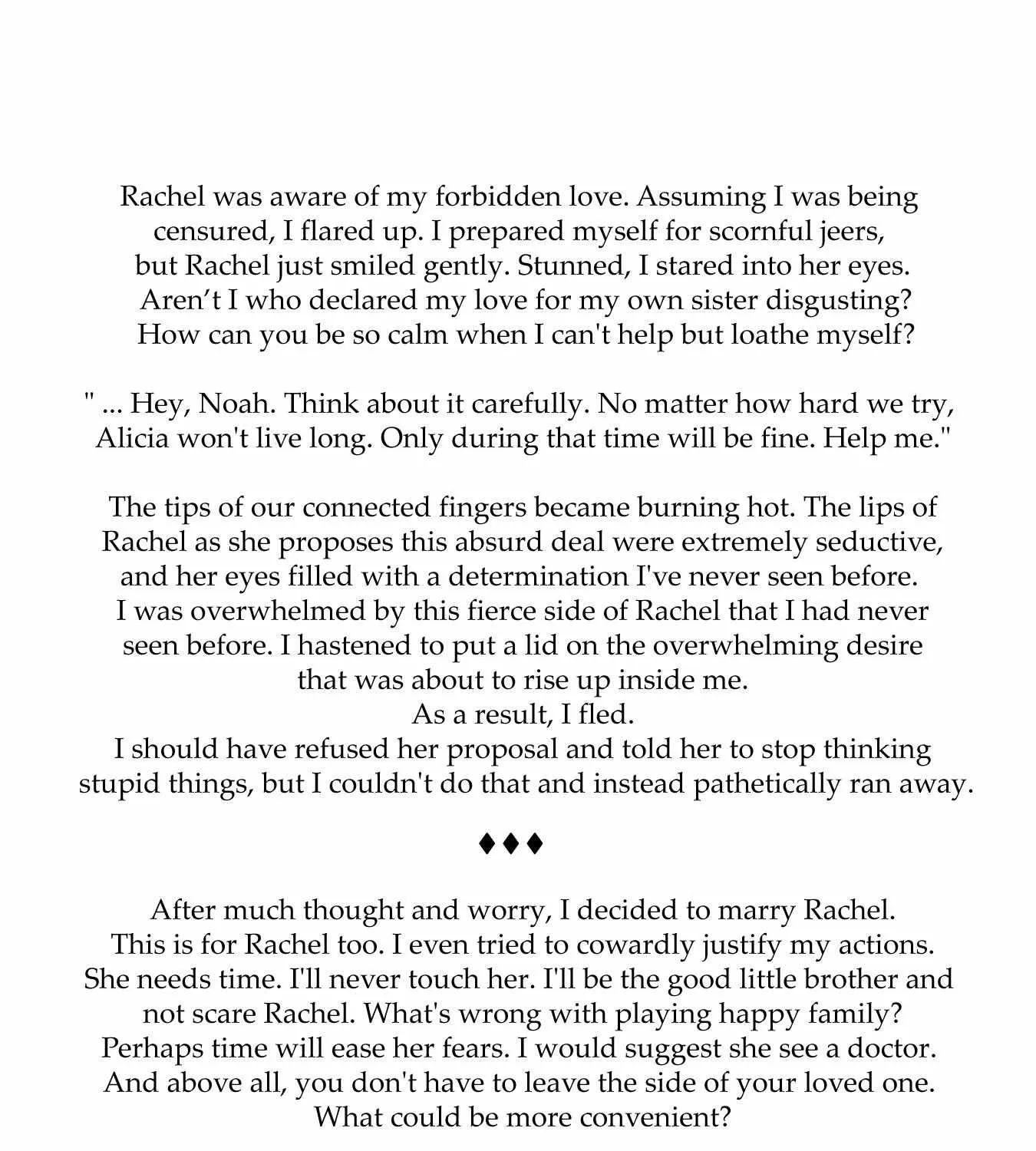 Rachel was aware of my forbidden love. Assuming I was being censured, I flared up. I prepared myself for scornful jeers, but Rachel just smiled gently. Stunned, I stared into her eyes. Aren't I who declared my love for my own sister disgusting? How can you be so calm when I can't help but loathe myself?

" ... Hey, Noah. Think about it carefully. No matter how hard we try, Alicia won't live long. Only during that time will be fine. Help me."

The tips of our connected fingers became burning hot. The lips of Rachel as she proposes this absurd deal were extremely seductive, and her eyes filled with a determination I've never seen before. I was overwhelmed by this fierce side of Rachel that I had never seen before. I hastened to put a lid on the overwhelming desire that was about to rise up inside me.
As a result, I fled.
I should have refused her proposal and told her to stop thinking stupid things, but I couldn't do that and instead pathetically ran away.

♦♦♦

After much thought and worry, I decided to marry Rachel. This is for Rachel too. I even tried to cowardly justify my actions. She needs time. I'll never touch her. I'll be the good little brother and not scare Rachel. What's wrong with playing happy family? Perhaps time will ease her fears. I would suggest she see a doctor. And above all, you don't have to leave the side of your loved one. What could be more convenient?